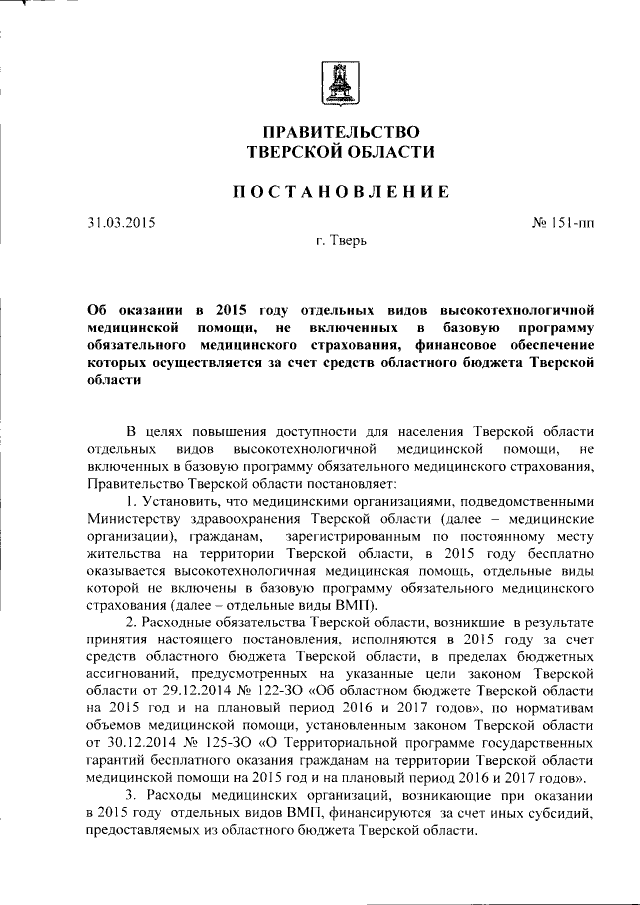 ПРАВИТЕЛЬСТВО
ТВЕРСКОЙ ОБЛАСТИ

ПОСТАНОВЛЕНИЕ

31.03.2015

№ 151-пп

г. Тверь

Об оказании в 2015 году отдельных видов высокотехнологичной медицинской помощи, не включенных в базовую программу обязательного медицинского страхования, финансовое обеспечение которых осуществляется за счет средств областного бюджета Тверской области

В целях повышения доступности для населения Тверской области отдельных видов высокотехнологичной медицинской помощи, не включенных в базовую программу обязательного медицинского страхования, Правительство Тверской области постановляет:

1. Установить, что медицинскими организациями, подведомственными Министерству здравоохранения Тверской области (далее – медицинские организации), гражданам, зарегистрированным по постоянному месту жительства на территории Тверской области, в 2015 году бесплатно оказывается высокотехнологичная медицинская помощь, отдельные виды которой не включены в базовую программу обязательного медицинского страхования (далее – отдельные виды ВМП).

2. Расходные обязательства Тверской области, возникшие в результате принятия настоящего постановления, исполняются в 2015 году за счет средств областного бюджета Тверской области, в пределах бюджетных ассигнований, предусмотренных на указанные цели законом Тверской области от 29.12.2014 № 122-ЗО «Об областном бюджете Тверской области на 2015 год и на плановый период 2016 и 2017 годов», по нормативам объемов медицинской помощи, установленным законом Тверской области от 30.12.2014 № 125-ЗО «О Территориальной программе государственных гарантий бесплатного оказания гражданам на территории Тверской области медицинской помощи на 2015 год и на плановый период 2016 и 2017 годов».

3. Расходы медицинских организаций, возникающие при оказании в 2015 году отдельных видов ВМП, финансируются за счет иных субсидий, предоставляемых из областного бюджета Тверской области.